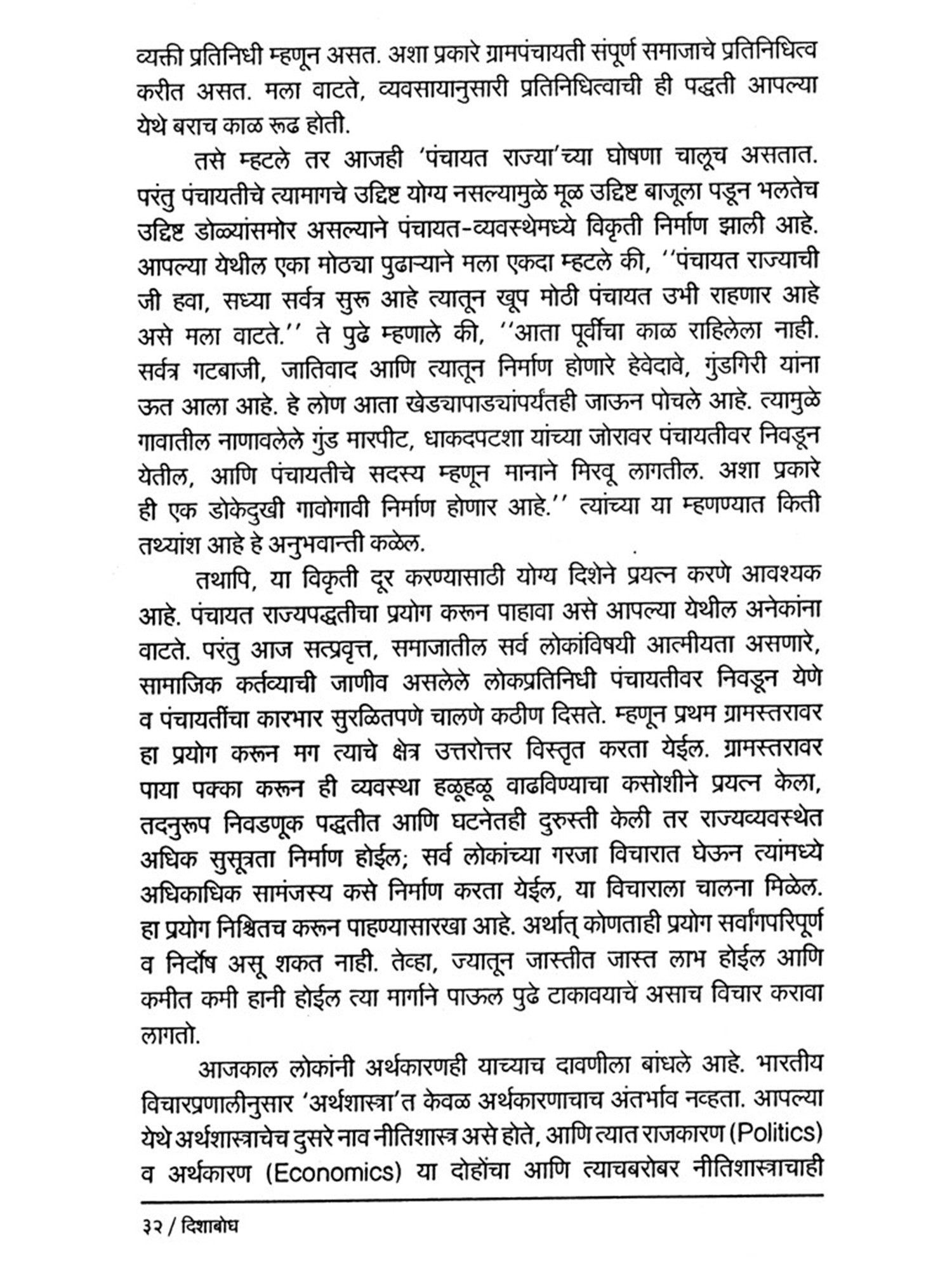 व्यक्ती प्रतिनिधी म्हणून असत. अशा प्रकारे ग्रामपंचायती संपूर्ण समाजाचे प्रतिनिधित्व करीत असत. मला वाटते, व्यवसायानुसारी प्रतिनिधित्वाची ही पद्धती आपल्या येथे बराच काळ रूढ होती.

तसे म्हटले तर आजही 'पंचायत राज्या'च्या घोषणा चालूच असतात. परंतु पंचायतीचे त्यामागचे उद्दिष्ट योग्य नसल्यामुळे मूळ उद्दिष्ट बाजूला पडून भलतेच उद्दिष्ट डोळ्यांसमोर असल्याने पंचायत-व्यवस्थेमध्ये विकृती निर्माण झाली आहे. आपल्या येथील एका मोठ्या पुढाऱ्याने मला एकदा म्हटले की, ''पंचायत राज्याची जी हवा, सध्या सर्वत्र सुरू आहे त्यातून खूप मोठी पंचायत उभी राहणार आहे असे मला वाटते.'' ते पुढे म्हणाले की, ''आता पूर्वीचा काळ राहिलेला नाही. सर्वत्र गटबाजी, जातिवाद आणि त्यातून निर्माण होणारे हेवेदावे, गुंडगिरी यांना ऊत आला आहे. हे लोण आता खेड्यापाड्यांपर्यंतही जाऊन पोचले आहे. त्यामुळे गावातील नाणावलेले गुंड मारपीट, धाकदपटशा यांच्या जोरावर पंचायतीवर निवडून येतील, आणि पंचायतीचे सदस्य म्हणून मानाने मिरवू लागतील. अशा प्रकारे ही एक डोकेदुखी गावोगावी निर्माण होणार आहे.'' त्यांच्या या म्हणण्यात किती तथ्यांश आहे हे अनुभवान्ती कळेल.

तथापि, या विकृती दूर करण्यासाठी योग्य दिशेने प्रयत्न करणे आवश्यक आहे. पंचायत राज्यपद्धतीचा प्रयोग करून पाहावा असे आपल्या येथील अनेकांना वाटते. परंतु आज सत्प्रवृत्त, समाजातील सर्व लोकांविषयी आत्मीयता असणारे, सामाजिक कर्तव्याची जाणीव असलेले लोकप्रतिनिधी पंचायतीवर निवडून येणे व पंचायतींचा कारभार सुरळितपणे चालणे कठीण दिसते. म्हणून प्रथम ग्रामस्तरावर हा प्रयोग करून मग त्याचे क्षेत्र उत्तरोत्तर विस्तृत करता येईल. ग्रामस्तरावर पाया पक्का करून ही व्यवस्था हळूहळू वाढविण्याचा कसोशीने प्रयत्न केला, तदनुरूप निवडणूक पद्धतीत आणि घटनेतही दुरुस्ती केली तर राज्यव्यवस्थेत अधिक सुसूत्रता निर्माण होईल; सर्व लोकांच्या गरजा विचारात घेऊन त्यांमध्ये अधिकाधिक सामंजस्य कसे निर्माण करता येईल, या विचाराला चालना मिळेल. हा प्रयोग निश्चितच करून पाहण्यासारखा आहे. अर्थात् कोणताही प्रयोग सर्वांगपरिपूर्ण व निर्दोष असू शकत नाही. तेव्हा, ज्यातून जास्तीत जास्त लाभ होईल आणि कमीत कमी हानी होईल त्या मार्गाने पाऊल पुढे टाकावयाचे असाच विचार करावा लागतो.

आजकाल लोकांनी अर्थकारणही याच्याच दावणीला बांधले आहे. भारतीय विचारप्रणालीनुसार 'अर्थशास्त्रा'त केवळ अर्थकारणाचाच अंतर्भाव नव्हता. आपल्या येथे अर्थशास्त्राचेच दुसरे नाव नीतिशास्त्र असे होते, आणि त्यात राजकारण (Politics) व अर्थकारण (Economics) या दोहोंचा आणि त्याचबरोबर नीतिशास्त्राचाही

३२ / दिशाबोध